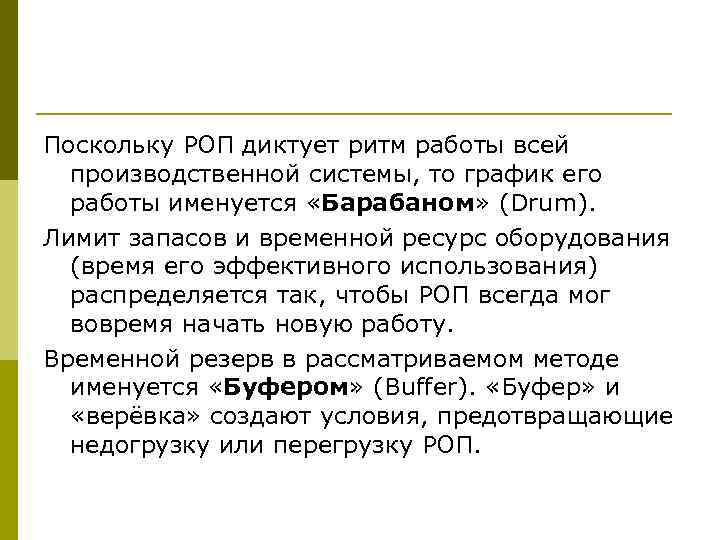 Поскольку РОП диктует ритм работы всей производственной системы, то график его работы именуется «Барабаном» (Drum).

Лимит запасов и временной ресурс оборудования (время его эффективного использования) распределяется так, чтобы РОП всегда мог вовремя начать новую работу.

Временной резерв в рассматриваемом методе именуется «Буфером» (Buffer). «Буфер» и «верёвка» создают условия, предотвращающие недогрузку или перегрузку РОП.